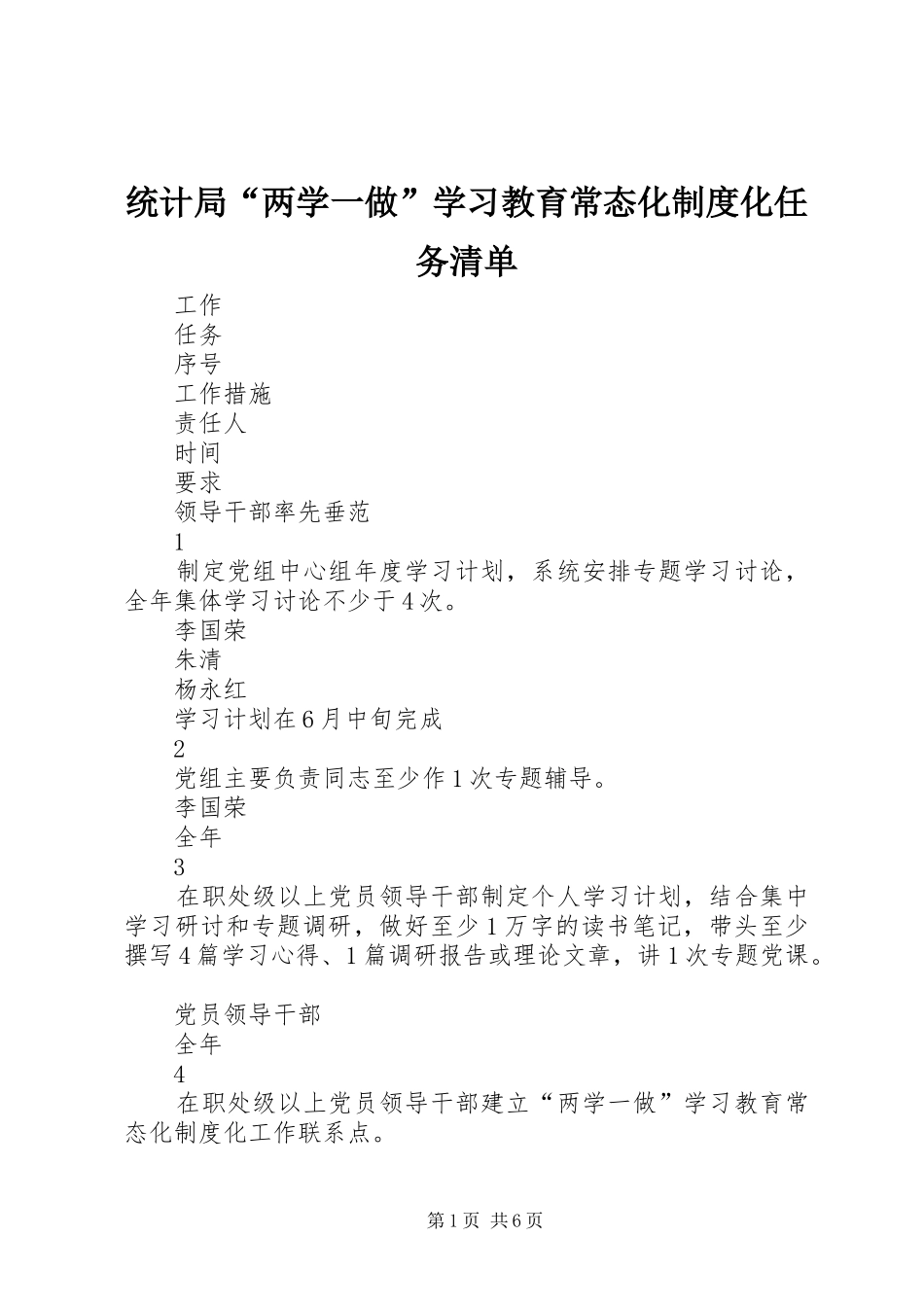 统计局“两学一做”学习教育常态化制度化任务清单

工作
任务
序号
工作措施
责任人
时间
要求
领导干部率先垂范
1
制定党组中心组年度学习计划，系统安排专题学习讨论，全年集体学习讨论不少于4次。
李国荣
朱清
杨永红
学习计划在6月中旬完成
2
党组主要负责同志至少作1次专题辅导。
李国荣
全年
3
在职处级以上党员领导干部制定个人学习计划，结合集中学习研讨和专题调研，做好至少1万字的读书笔记，带头至少撰写4篇学习心得、1篇调研报告或理论文章，讲1次专题党课。

党员领导干部
全年
4
在职处级以上党员领导干部建立“两学一做”学习教育常态化制度化工作联系点。

第1页 共6页